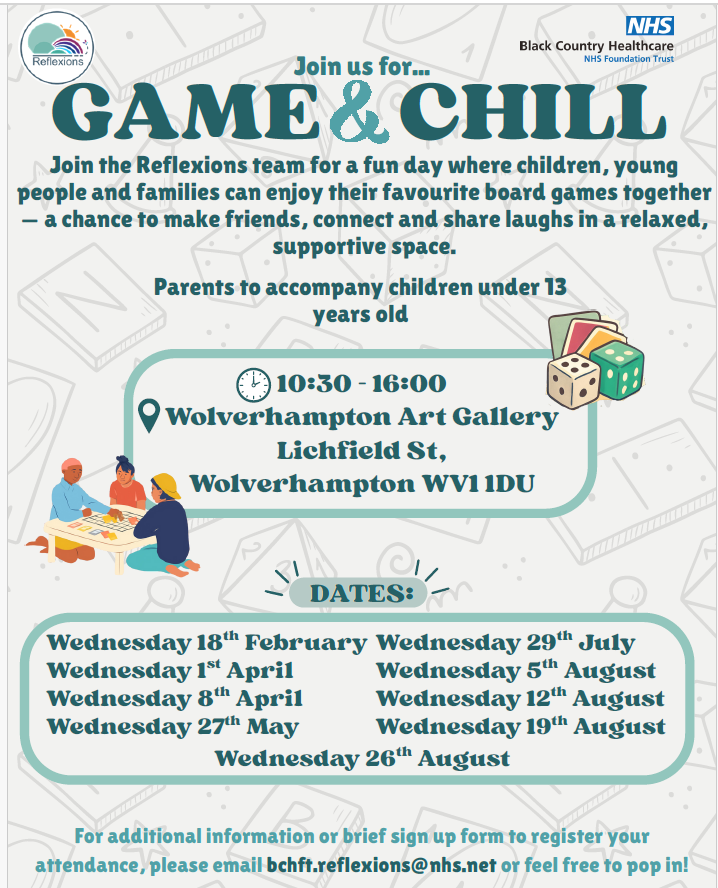 Reflexions

NHS
Black Country Healthcare
NHS Foundation Trust

Join us for...

GAME & CHILL

Join the Reflexions team for a fun day where children, young people and families can enjoy their favourite board games together — a chance to make friends, connect and share laughs in a relaxed, supportive space.

Parents to accompany children under 13 years old

10:30 - 16:00
Wolverhampton Art Gallery
Lichfield St,
Wolverhampton WV1 1DU

DATES:

Wednesday 18th February
Wednesday 1st April
Wednesday 8th April
Wednesday 27th May
Wednesday 29th July
Wednesday 5th August
Wednesday 12th August
Wednesday 19th August
Wednesday 26th August

For additional information or brief sign up form to register your attendance, please email bchft.reflexions@nhs.net or feel free to pop in!